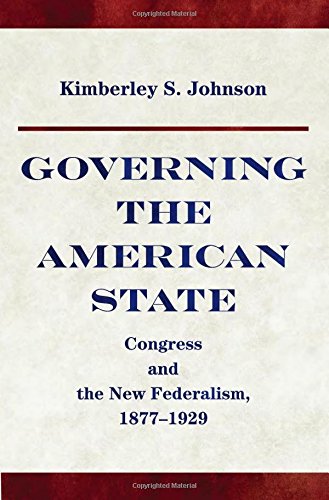 Copyrighted Material

Kimberley S. Johnson

GOVERNING THE AMERICAN STATE

Congress and the New Federalism, 1877–1929

Copyrighted Material